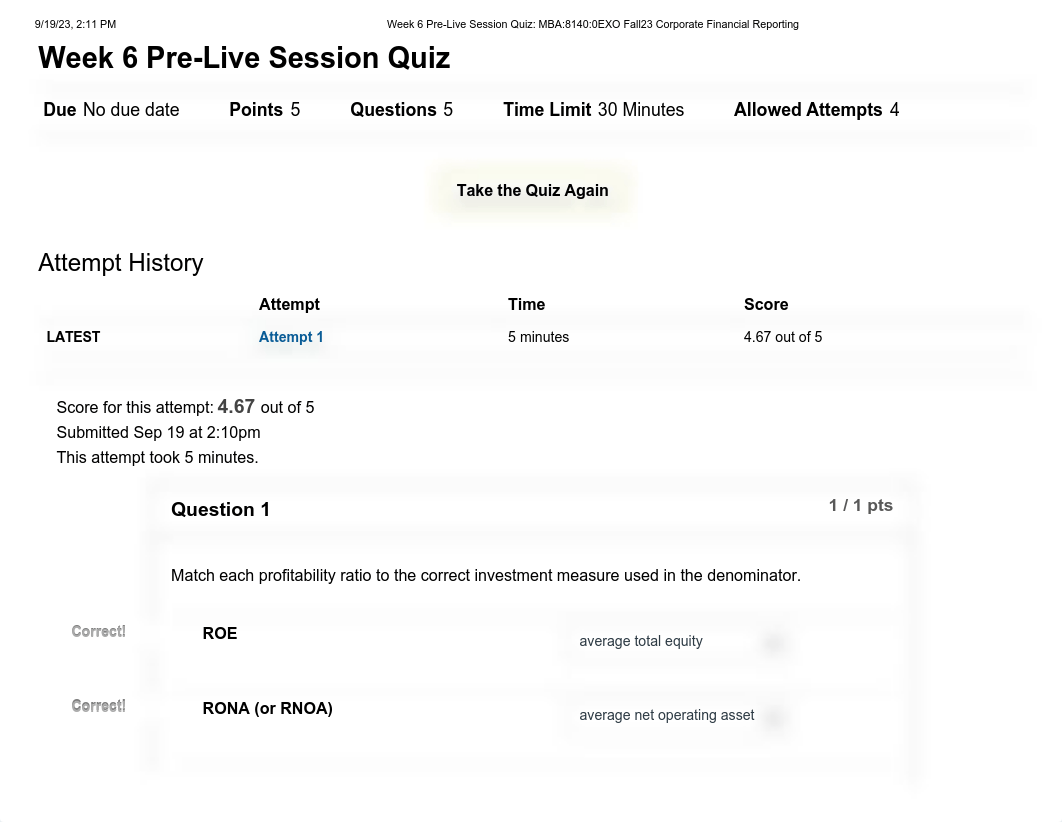 9/19/23, 2:11 PM Week 6 Pre-Live Session Quiz: MBA:8140:0EXO Fall23 Corporate Financial Reporting

Week 6 Pre-Live Session Quiz

Due No due date Points 5 Questions 5 Time Limit 30 Minutes Allowed Attempts 4

Take the Quiz Again

Attempt History

| | Attempt | Time | Score |
|---|---|---|---|
| LATEST | Attempt 1 | 5 minutes | 4.67 out of 5 |

Score for this attempt: 4.67 out of 5
Submitted Sep 19 at 2:10pm
This attempt took 5 minutes.

Question 1 1 / 1 pts

Match each profitability ratio to the correct investment measure used in the denominator.

Correct! ROE average total equity

Correct! RONA (or RNOA) average net operating asset